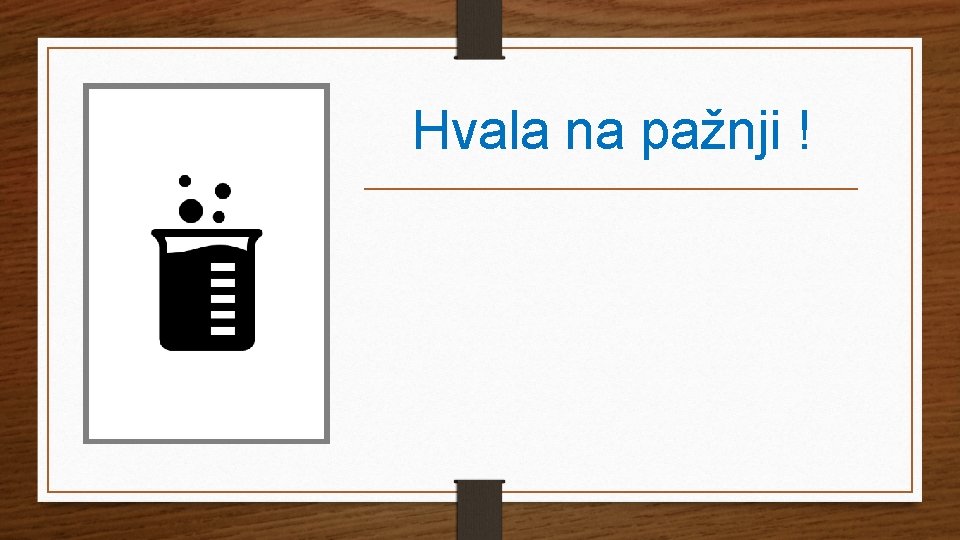 Hvala na pažnji !